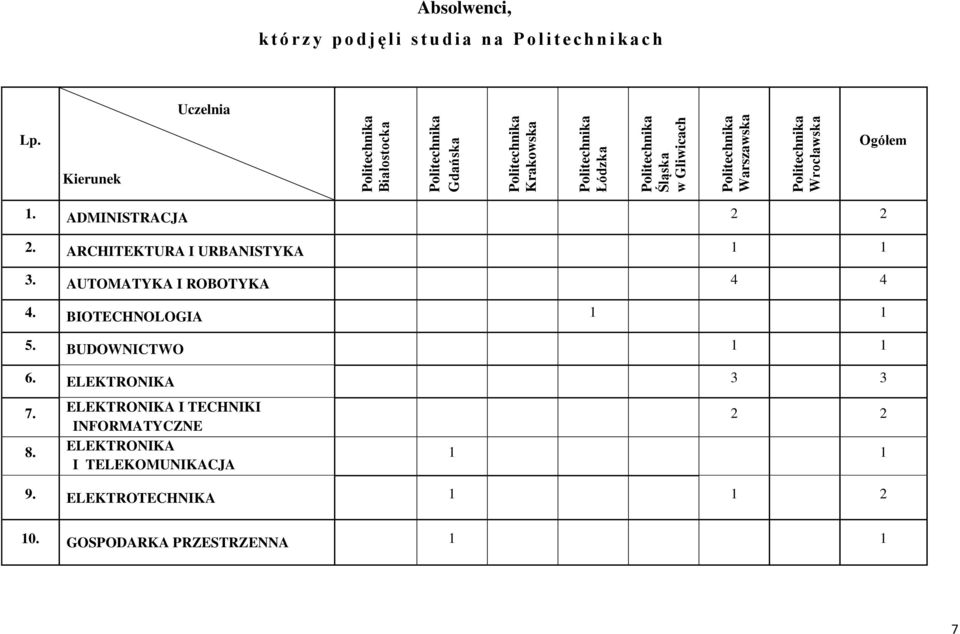 Absolwenci,

którzy podjęli studia na Politechnikach

| Lp. | Uczelnia / Kierunek | Politechnika Białostocka | Politechnika Gdańska | Politechnika Krakowska | Politechnika Łódzka | Politechnika Śląska w Gliwicach | Politechnika Warszawska | Politechnika Wrocławska | Ogółem |
|---|---|---|---|---|---|---|---|---|---|
| 1. | ADMINISTRACJA | | | | | | 2 | | 2 |
| 2. | ARCHITEKTURA I URBANISTYKA | | | | | | 1 | | 1 |
| 3. | AUTOMATYKA I ROBOTYKA | | | | | | 4 | | 4 |
| 4. | BIOTECHNOLOGIA | | | | 1 | | | | 1 |
| 5. | BUDOWNICTWO | | | | | | 1 | | 1 |
| 6. | ELEKTRONIKA | | | | | | 3 | | 3 |
| 7. | ELEKTRONIKA I TECHNIKI INFORMATYCZNE | | | | | | 2 | | 2 |
| 8. | ELEKTRONIKA I TELEKOMUNIKACJA | | 1 | | | | | | 1 |
| 9. | ELEKTROTECHNIKA | | 1 | | | | 1 | | 2 |
| 10. | GOSPODARKA PRZESTRZENNA | | 1 | | | | | | 1 |

7